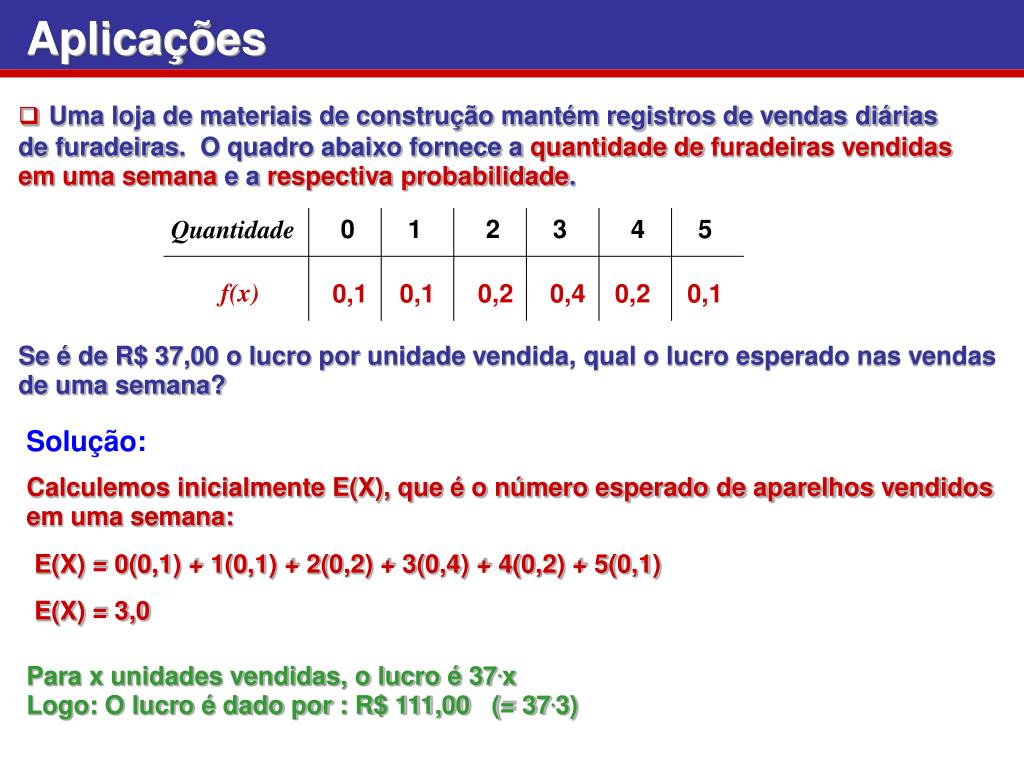 Aplicações

❑ Uma loja de materiais de construção mantém registros de vendas diárias de furadeiras. O quadro abaixo fornece a quantidade de furadeiras vendidas em uma semana e a respectiva probabilidade.

| Quantidade | 0 | 1 | 2 | 3 | 4 | 5 |
|---|---|---|---|---|---|---|
| $f(x)$ | 0,1 | 0,1 | 0,2 | 0,4 | 0,2 | 0,1 |

Se é de R$ 37,00 o lucro por unidade vendida, qual o lucro esperado nas vendas de uma semana?

Solução:

Calculemos inicialmente E(X), que é o número esperado de aparelhos vendidos em uma semana:

E(X) = 0(0,1) + 1(0,1) + 2(0,2) + 3(0,4) + 4(0,2) + 5(0,1)

E(X) = 3,0

Para x unidades vendidas, o lucro é 37·x
Logo: O lucro é dado por : R$ 111,00 (= 37·3)